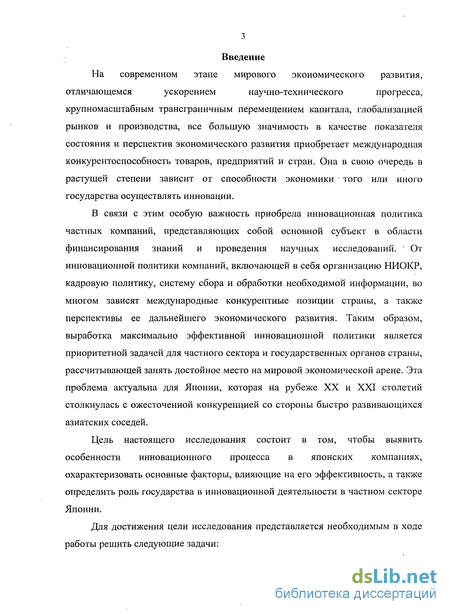 3

Введение

На современном этапе мирового экономического развития, отличающемся ускорением научно-технического прогресса, крупномасштабным трансграничным перемещением капитала, глобализацией рынков и производства, все большую значимость в качестве показателя состояния и перспектив экономического развития приобретает международная конкурентоспособность товаров, предприятий и стран. Она в свою очередь в растущей степени зависит от способности экономики того или иного государства осуществлять инновации.

В связи с этим особую важность приобрела инновационная политика частных компаний, представляющих собой основной субъект в области финансирования знаний и проведения научных исследований. От инновационной политики компаний, включающей в себя организацию НИОКР, кадровую политику, систему сбора и обработки необходимой информации, во многом зависят международные конкурентные позиции страны, а также перспективы ее дальнейшего экономического развития. Таким образом, выработка максимально эффективной инновационной политики является приоритетной задачей для частного сектора и государственных органов страны, рассчитывающей занять достойное место на мировой экономической арене. Эта проблема актуальна для Японии, которая на рубеже XX и XXI столетий столкнулась с ожесточенной конкуренцией со стороны быстро развивающихся азиатских соседей.

Цель настоящего исследования состоит в том, чтобы выявить особенности инновационного процесса в японских компаниях, охарактеризовать основные факторы, влияющие на его эффективность, а также определить роль государства в инновационной деятельности в частном секторе Японии.

Для достижения цели исследования представляется необходимым в ходе работы решить следующие задачи:

dsLib.net
библиотека диссертаций